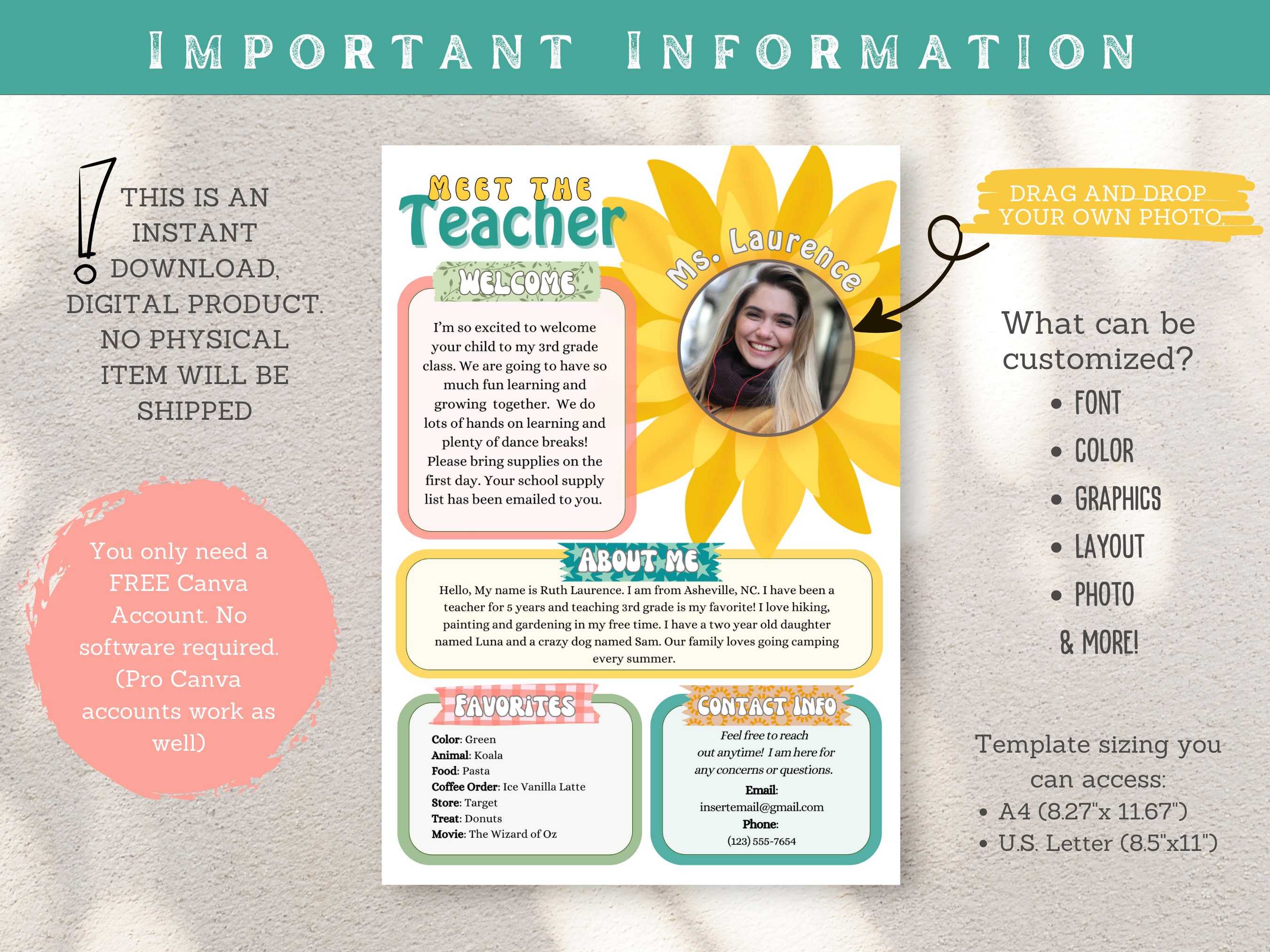 IMPORTANT INFORMATION

THIS IS AN INSTANT DOWNLOAD, DIGITAL PRODUCT. NO PHYSICAL ITEM WILL BE SHIPPED

You only need a FREE Canva Account. No software required. (Pro Canva accounts work as well)

MEET THE Teacher

Ms. Laurence

WELCOME

I'm so excited to welcome your child to my 3rd grade class. We are going to have so much fun learning and growing together. We do lots of hands on learning and plenty of dance breaks! Please bring supplies on the first day. Your school supply list has been emailed to you.

ABOUT ME

Hello, My name is Ruth Laurence. I am from Asheville, NC. I have been a teacher for 5 years and teaching 3rd grade is my favorite! I love hiking, painting and gardening in my free time. I have a two year old daughter named Luna and a crazy dog named Sam. Our family loves going camping every summer.

FAVORITES

Color: Green
Animal: Koala
Food: Pasta
Coffee Order: Ice Vanilla Latte
Store: Target
Treat: Donuts
Movie: The Wizard of Oz

CONTACT INFO

Feel free to reach out anytime! I am here for any concerns or questions.
Email:
insertemail@gmail.com
Phone:
(123) 555-7654

DRAG AND DROP YOUR OWN PHOTO.

What can be customized?
• FONT
• COLOR
• GRAPHICS
• LAYOUT
• PHOTO
& MORE!

Template sizing you can access:
• A4 (8.27"x 11.67")
• U.S. Letter (8.5"x11")